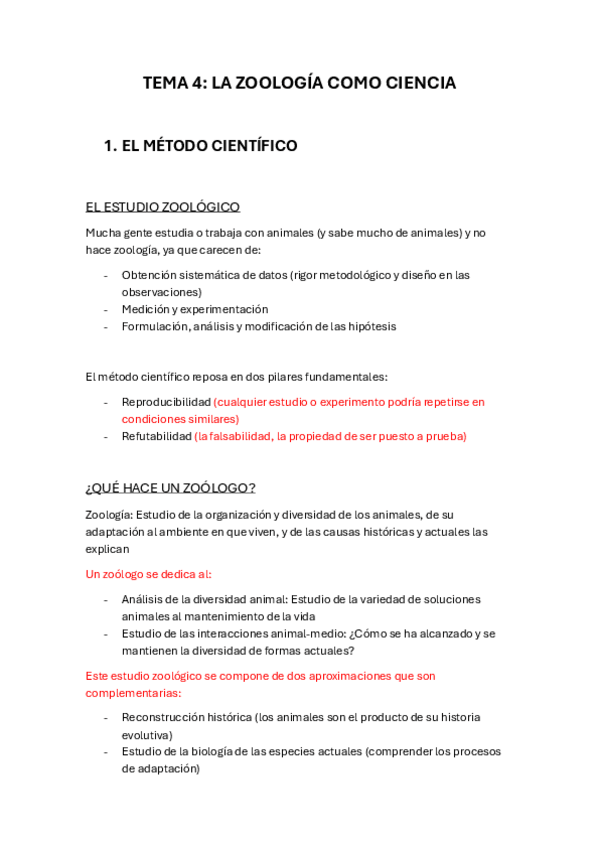 TEMA 4: LA ZOOLOGÍA COMO CIENCIA

1. EL MÉTODO CIENTÍFICO

EL ESTUDIO ZOOLÓGICO

Mucha gente estudia o trabaja con animales (y sabe mucho de animales) y no hace zoología, ya que carecen de:

- Obtención sistemática de datos (rigor metodológico y diseño en las observaciones)
- Medición y experimentación
- Formulación, análisis y modificación de las hipótesis

El método científico reposa en dos pilares fundamentales:

- Reproducibilidad (cualquier estudio o experimento podría repetirse en condiciones similares)
- Refutabilidad (la falsabilidad, la propiedad de ser puesto a prueba)

¿QUÉ HACE UN ZOÓLOGO?

Zoología: Estudio de la organización y diversidad de los animales, de su adaptación al ambiente en que viven, y de las causas históricas y actuales las explican

Un zoólogo se dedica al:

- Análisis de la diversidad animal: Estudio de la variedad de soluciones animales al mantenimiento de la vida
- Estudio de las interacciones animal-medio: ¿Cómo se ha alcanzado y se mantienen la diversidad de formas actuales?

Este estudio zoológico se compone de dos aproximaciones que son complementarias:

- Reconstrucción histórica (los animales son el producto de su historia evolutiva)
- Estudio de la biología de las especies actuales (comprender los procesos de adaptación)